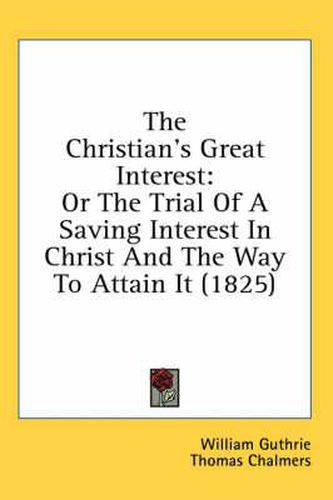 The Christian's Great Interest: Or The Trial Of A Saving Interest In Christ And The Way To Attain It (1825)

William Guthrie
Thomas Chalmers